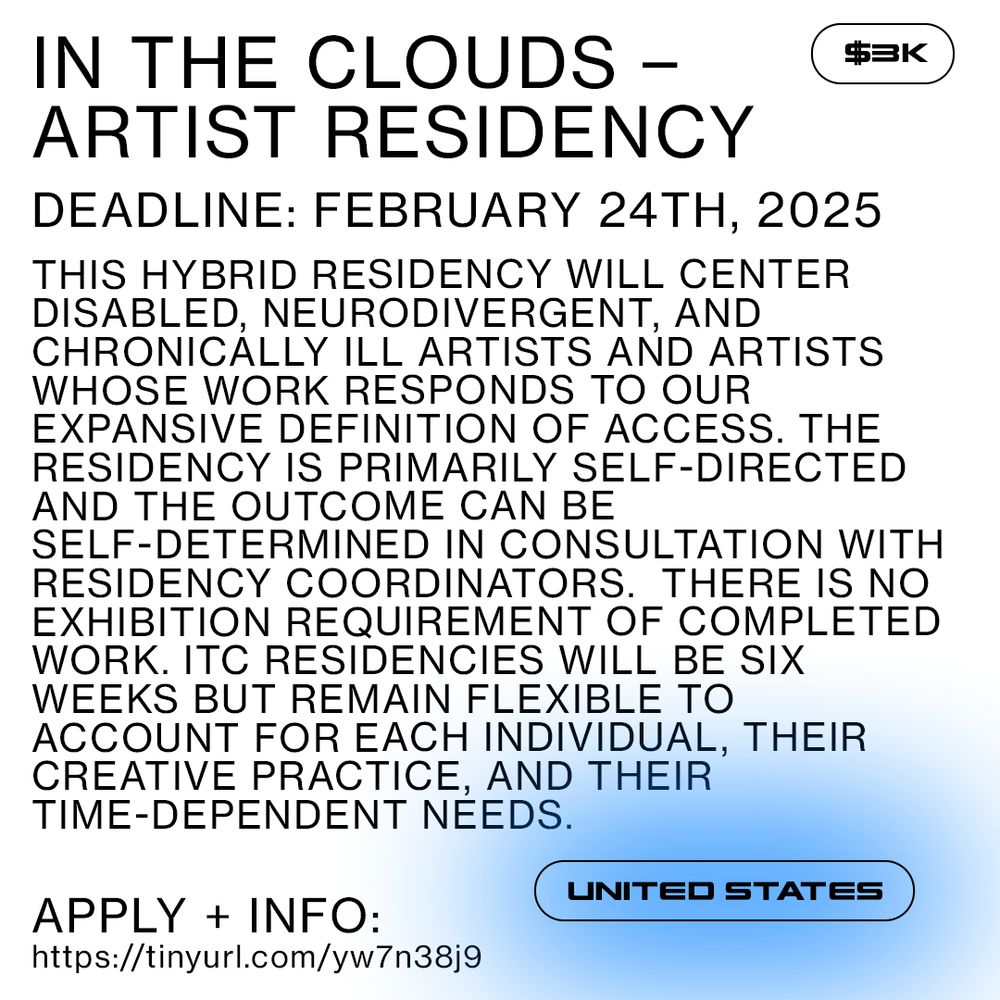 IN THE CLOUDS – ARTIST RESIDENCY

$3K

DEADLINE: FEBRUARY 24TH, 2025

THIS HYBRID RESIDENCY WILL CENTER DISABLED, NEURODIVERGENT, AND CHRONICALLY ILL ARTISTS AND ARTISTS WHOSE WORK RESPONDS TO OUR EXPANSIVE DEFINITION OF ACCESS. THE RESIDENCY IS PRIMARILY SELF-DIRECTED AND THE OUTCOME CAN BE SELF-DETERMINED IN CONSULTATION WITH RESIDENCY COORDINATORS. THERE IS NO EXHIBITION REQUIREMENT OF COMPLETED WORK. ITC RESIDENCIES WILL BE SIX WEEKS BUT REMAIN FLEXIBLE TO ACCOUNT FOR EACH INDIVIDUAL, THEIR CREATIVE PRACTICE, AND THEIR TIME-DEPENDENT NEEDS.

UNITED STATES

APPLY + INFO:
https://tinyurl.com/yw7n38j9